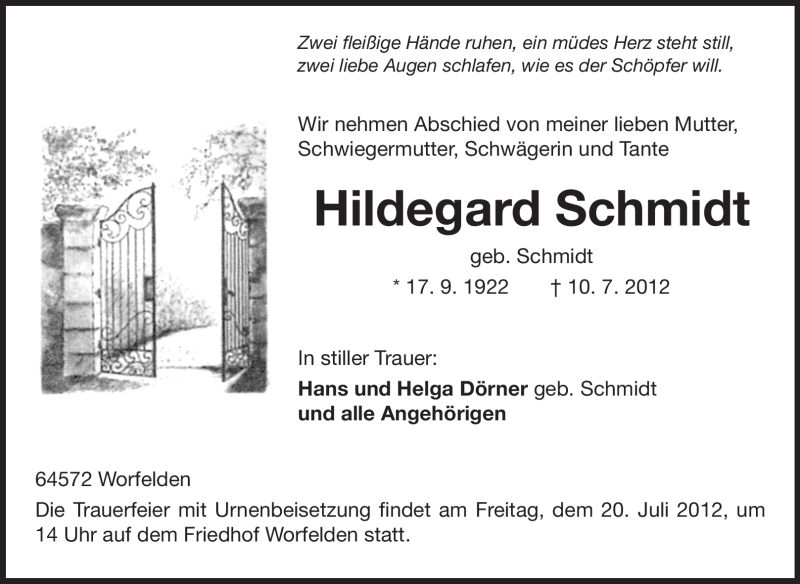 Zwei fleißige Hände ruhen, ein müdes Herz steht still,
zwei liebe Augen schlafen, wie es der Schöpfer will.

Wir nehmen Abschied von meiner lieben Mutter, Schwiegermutter, Schwägerin und Tante

Hildegard Schmidt

geb. Schmidt

* 17. 9. 1922 † 10. 7. 2012

In stiller Trauer:

Hans und Helga Dörner geb. Schmidt
und alle Angehörigen

64572 Worfelden

Die Trauerfeier mit Urnenbeisetzung findet am Freitag, dem 20. Juli 2012, um 14 Uhr auf dem Friedhof Worfelden statt.